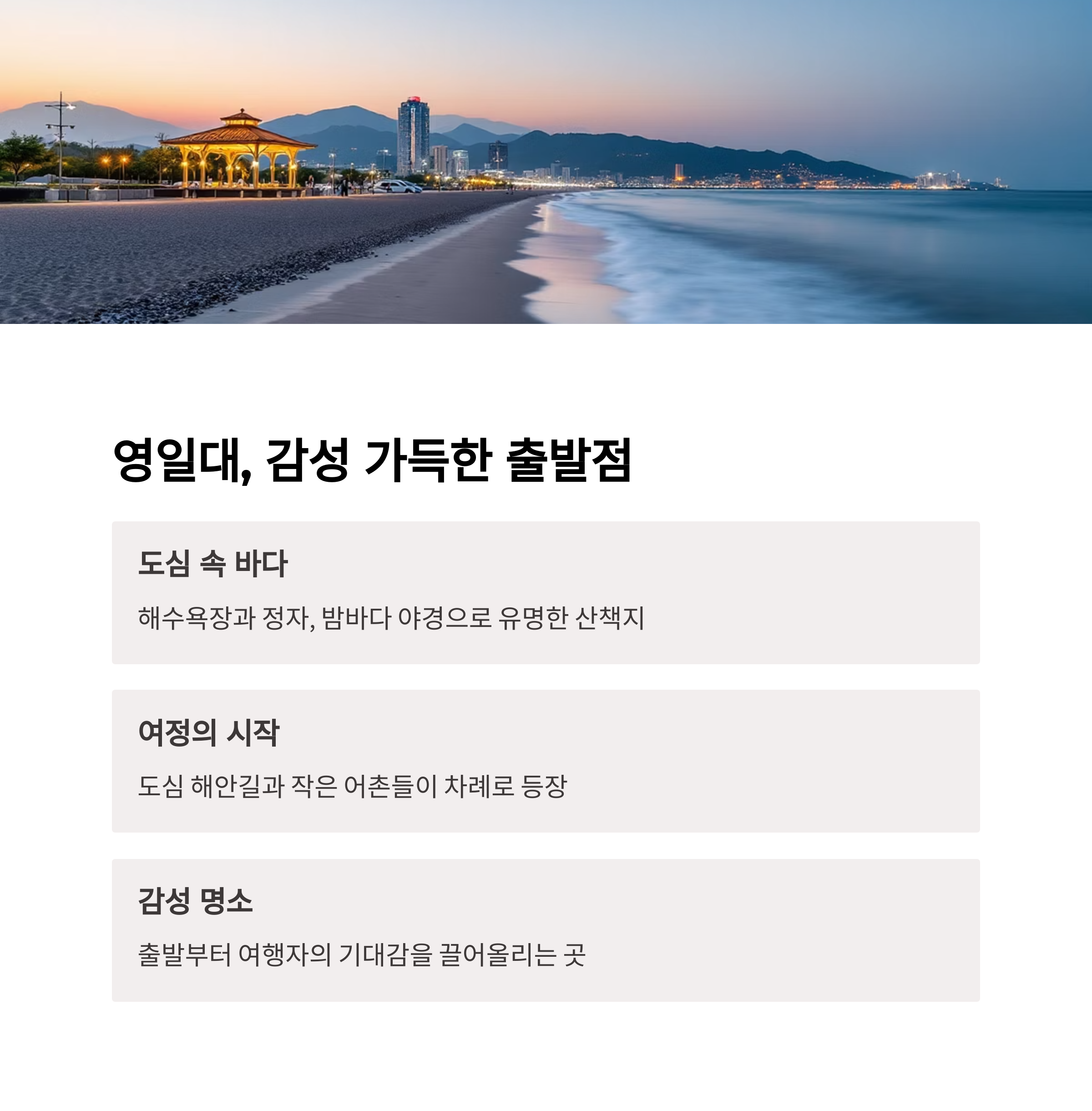 영일대, 감성 가득한 출발점

도심 속 바다

해수욕장과 정자, 밤바다 야경으로 유명한 산책지

여정의 시작

도심 해안길과 작은 어촌들이 차례로 등장

감성 명소

출발부터 여행자의 기대감을 끌어올리는 곳